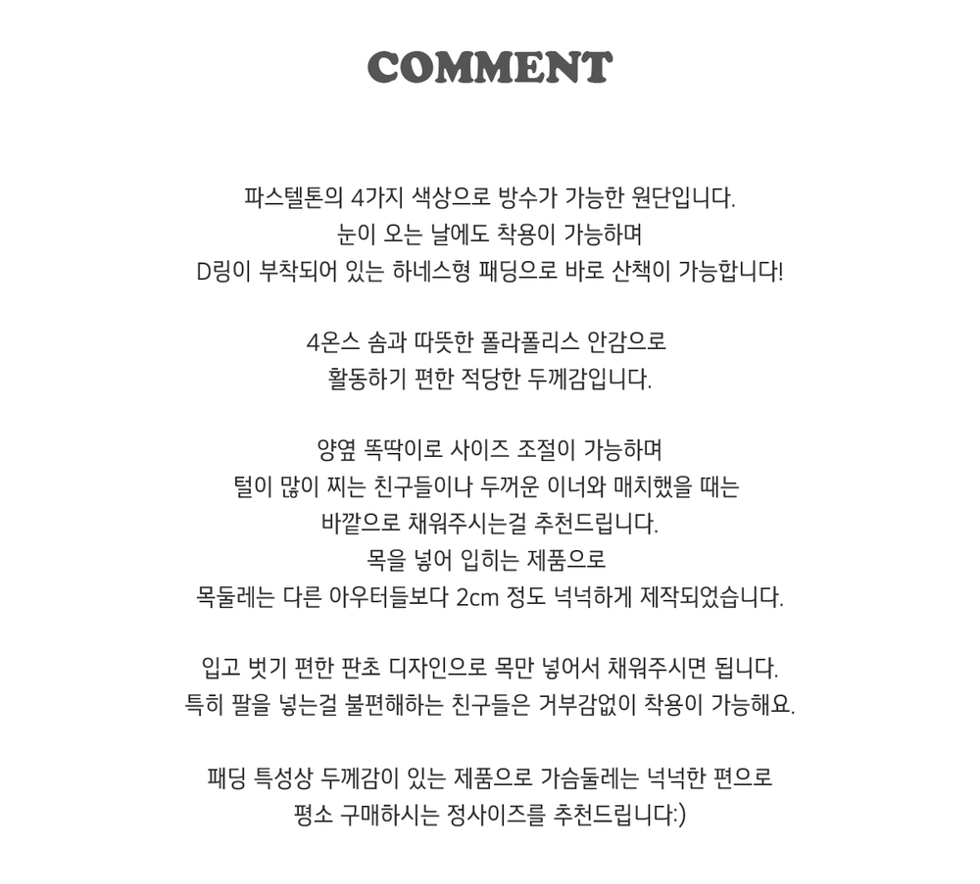 COMMENT

파스텔톤의 4가지 색상으로 방수가 가능한 원단입니다.
눈이 오는 날에도 착용이 가능하며
D링이 부착되어 있는 하네스형 패딩으로 바로 산책이 가능합니다!

4온스 솜과 따뜻한 폴라폴리스 안감으로
활동하기 편한 적당한 두께감입니다.

양옆 똑딱이로 사이즈 조절이 가능하며
털이 많이 찌는 친구들이나 두꺼운 이너와 매치했을 때는
바깥으로 채워주시는걸 추천드립니다.
목을 넣어 입히는 제품으로
목둘레는 다른 아우터들보다 2cm 정도 넉넉하게 제작되었습니다.

입고 벗기 편한 판초 디자인으로 목만 넣어서 채워주시면 됩니다.
특히 팔을 넣는걸 불편해하는 친구들은 거부감없이 착용이 가능해요.

패딩 특성상 두께감이 있는 제품으로 가슴둘레는 넉넉한 편으로
평소 구매하시는 정사이즈를 추천드립니다:)